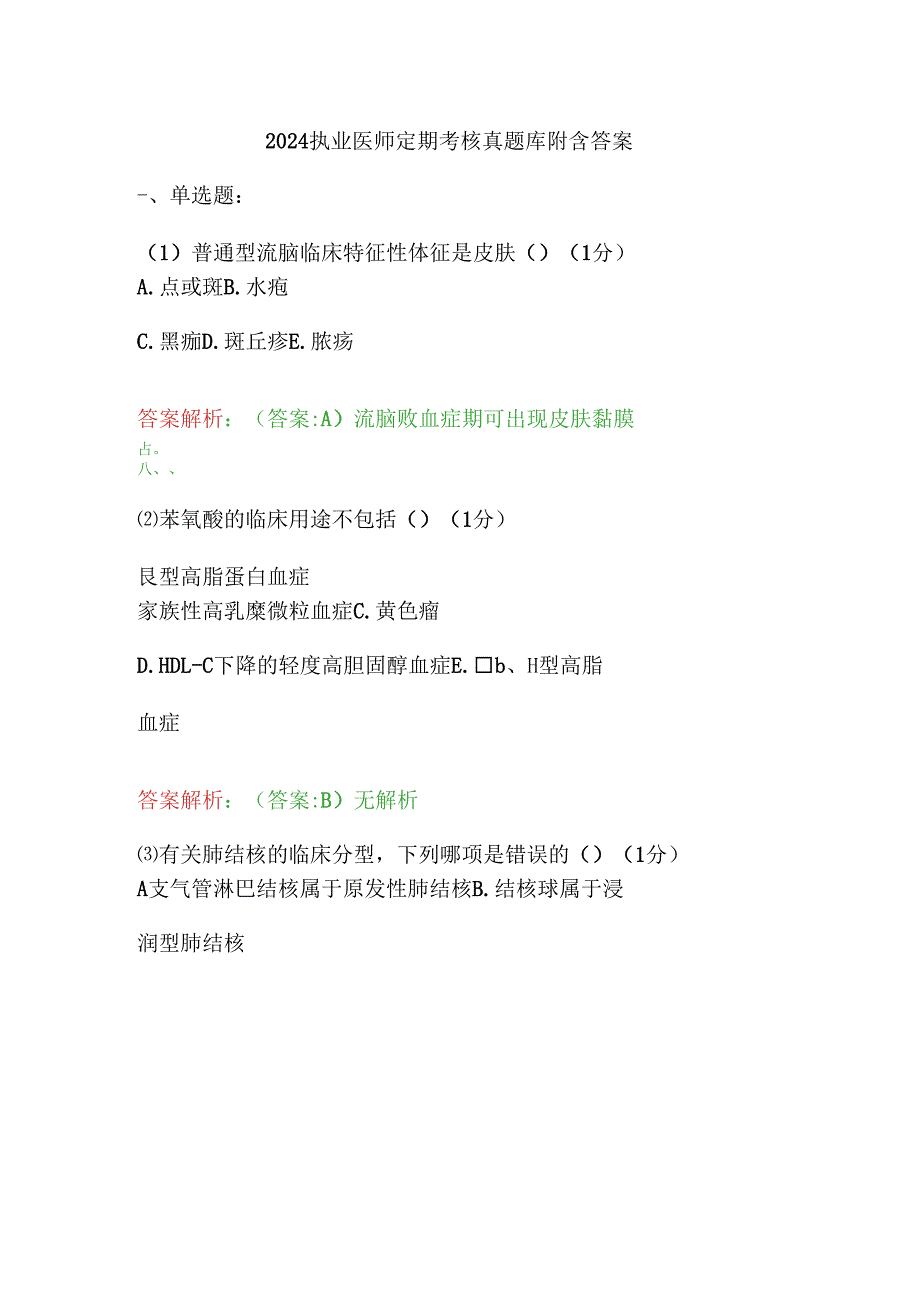 2024执业医师定期考核真题库附含答案

-、单选题：

（1）普通型流脑临床特征性体征是皮肤（）（1分）
A.点或斑B.水疱

C.黑痂D.斑丘疹E.脓疡

答案解析：（答案:A）流脑败血症期可出现皮肤黏膜
占。
八、、

⑵苯氧酸的临床用途不包括（）（1分）

艮型高脂蛋白血症
家族性高乳糜微粒血症C.黄色瘤

D.HDL-C下降的轻度高胆固醇血症E.□b、H型高脂

血症

答案解析：（答案:B）无解析

⑶有关肺结核的临床分型，下列哪项是错误的（）（1分）
A支气管淋巴结核属于原发性肺结核B.结核球属于浸

润型肺结核